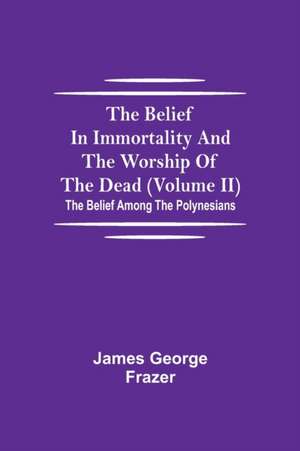 The Belief In Immortality And The Worship Of The Dead (Volume II)
The Belief Among The Polynesians

James George Frazer